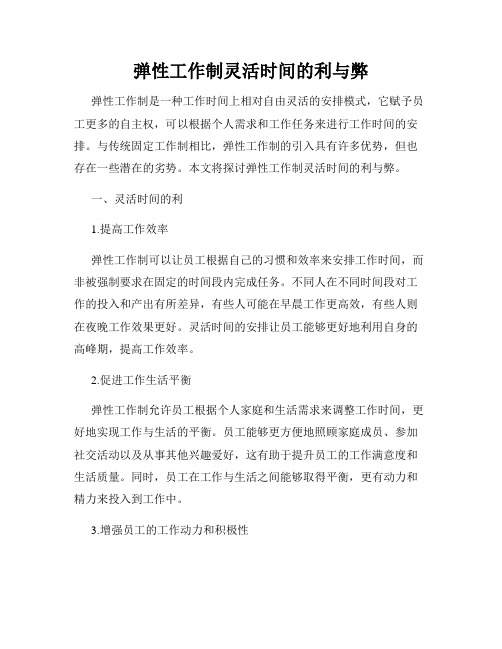 弹性工作制灵活时间的利与弊

弹性工作制是一种工作时间上相对自由灵活的安排模式，它赋予员工更多的自主权，可以根据个人需求和工作任务来进行工作时间的安排。与传统固定工作制相比，弹性工作制的引入具有许多优势，但也存在一些潜在的劣势。本文将探讨弹性工作制灵活时间的利与弊。

一、灵活时间的利

1.提高工作效率

弹性工作制可以让员工根据自己的习惯和效率来安排工作时间，而非被强制要求在固定的时间段内完成任务。不同人在不同时间段对工作的投入和产出有所差异，有些人可能在早晨工作更高效，有些人则在夜晚工作效果更好。灵活时间的安排让员工能够更好地利用自身的高峰期，提高工作效率。

2.促进工作生活平衡

弹性工作制允许员工根据个人家庭和生活需求来调整工作时间，更好地实现工作与生活的平衡。员工能够更方便地照顾家庭成员、参加社交活动以及从事其他兴趣爱好，这有助于提升员工的工作满意度和生活质量。同时，员工在工作与生活之间能够取得平衡，更有动力和精力来投入到工作中。

3.增强员工的工作动力和积极性